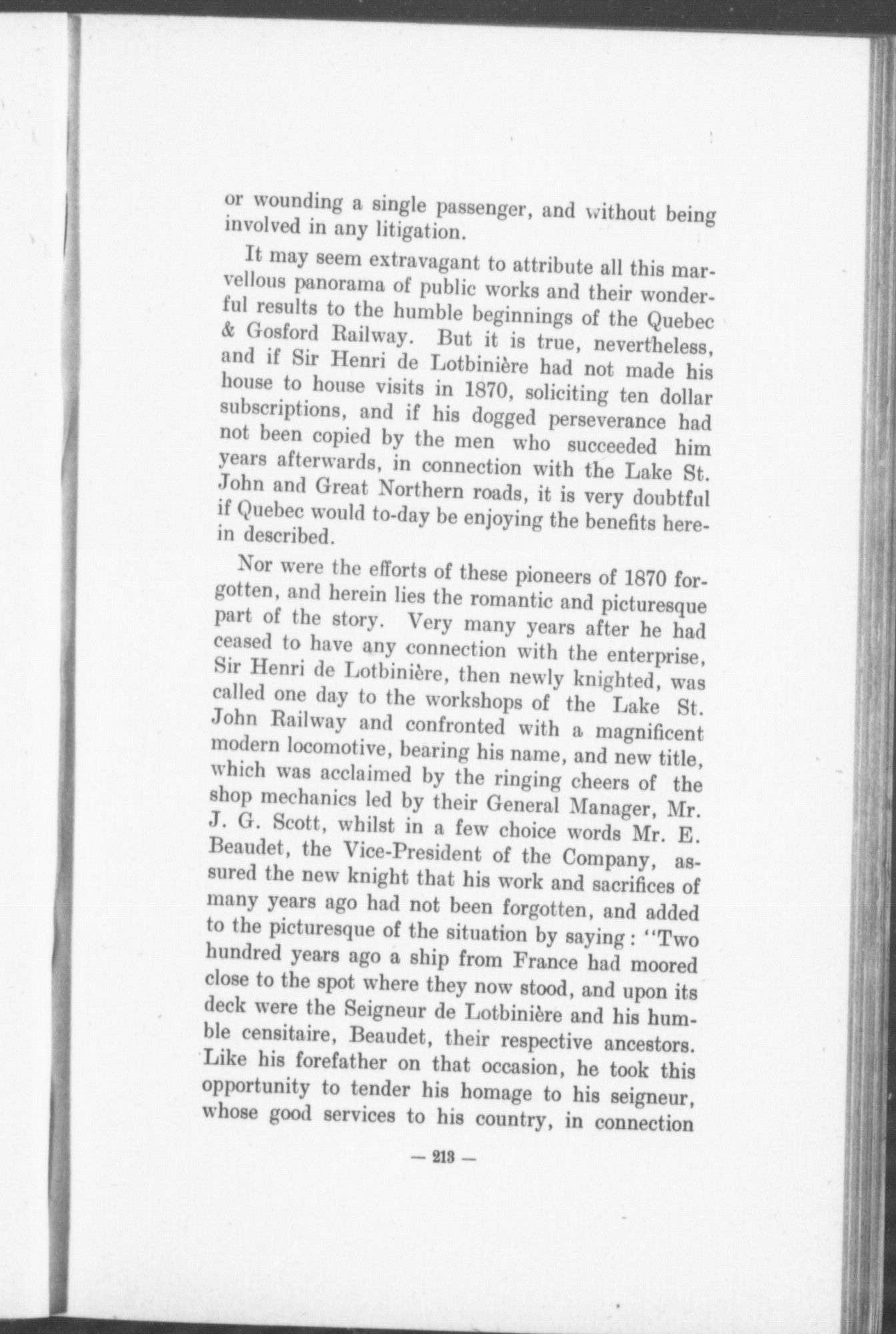 or wounding a single passenger, and without being involved in any litigation.

It may seem extravagant to attribute all this marvellous panorama of public works and their wonderful results to the humble beginnings of the Quebec & Gosford Railway. But it is true, nevertheless, and if Sir Henri de Lotbinière had not made his house to house visits in 1870, soliciting ten dollar subscriptions, and if his dogged perseverance had not been copied by the men who succeeded him years afterwards, in connection with the Lake St. John and Great Northern roads, it is very doubtful if Quebec would to-day be enjoying the benefits herein described.

Nor were the efforts of these pioneers of 1870 forgotten, and herein lies the romantic and picturesque part of the story. Very many years after he had ceased to have any connection with the enterprise, Sir Henri de Lotbinière, then newly knighted, was called one day to the workshops of the Lake St. John Railway and confronted with a magnificent modern locomotive, bearing his name, and new title, which was acclaimed by the ringing cheers of the shop mechanics led by their General Manager, Mr. J. G. Scott, whilst in a few choice words Mr. E. Beaudet, the Vice-President of the Company, assured the new knight that his work and sacrifices of many years ago had not been forgotten, and added to the picturesque of the situation by saying: "Two hundred years ago a ship from France had moored close to the spot where they now stood, and upon its deck were the Seigneur de Lotbinière and his humble censitaire, Beaudet, their respective ancestors. Like his forefather on that occasion, he took this opportunity to tender his homage to his seigneur, whose good services to his country, in connection

— 213 —